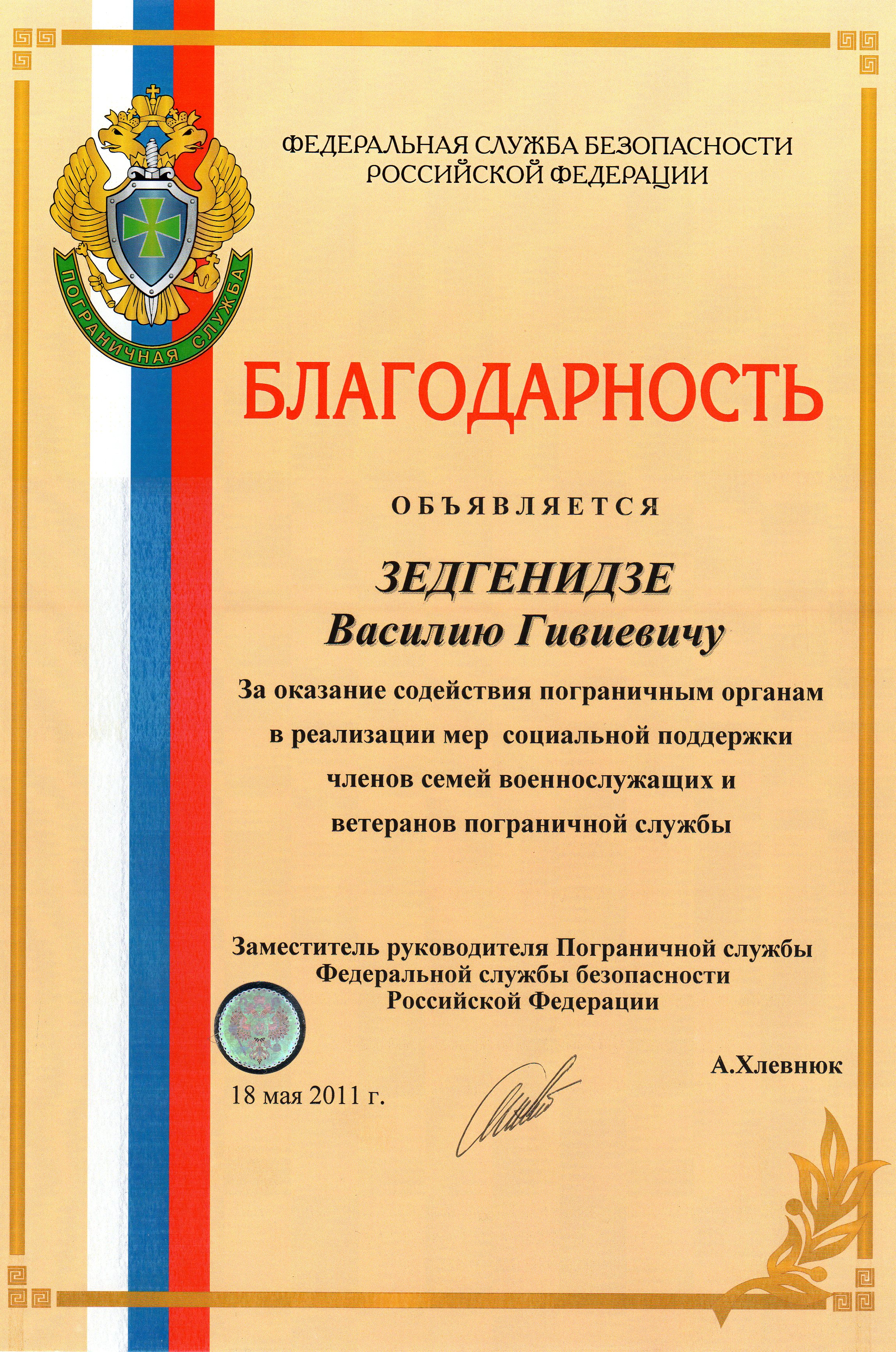 ПОГРАНИЧНАЯ СЛУЖБА

ФЕДЕРАЛЬНАЯ СЛУЖБА БЕЗОПАСНОСТИ РОССИЙСКОЙ ФЕДЕРАЦИИ

БЛАГОДАРНОСТЬ

ОБЪЯВЛЯЕТСЯ

ЗЕДГЕНИДЗЕ
Василию Гивиевичу

За оказание содействия пограничным органам в реализации мер социальной поддержки членов семей военнослужащих и ветеранов пограничной службы

Заместитель руководителя Пограничной службы Федеральной службы безопасности Российской Федерации

А.Хлевнюк

18 мая 2011 г.